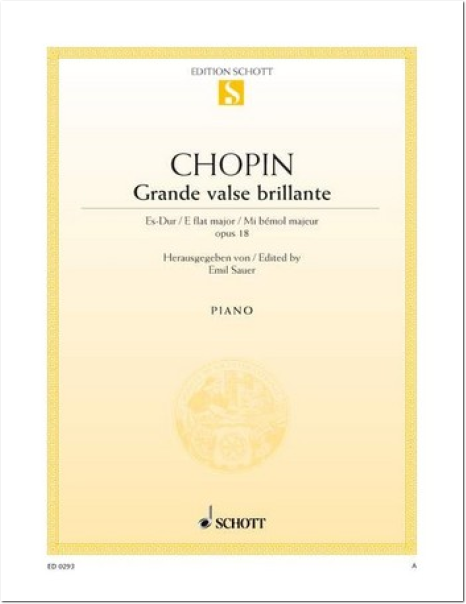 EDITION SCHOTT

S

CHOPIN

Grande valse brillante

Es-Dur / E flat major / Mi bémol majeur
opus 18

Herausgegeben von / Edited by
Emil Sauer

PIANO

SCHOTT

ED 0293

A